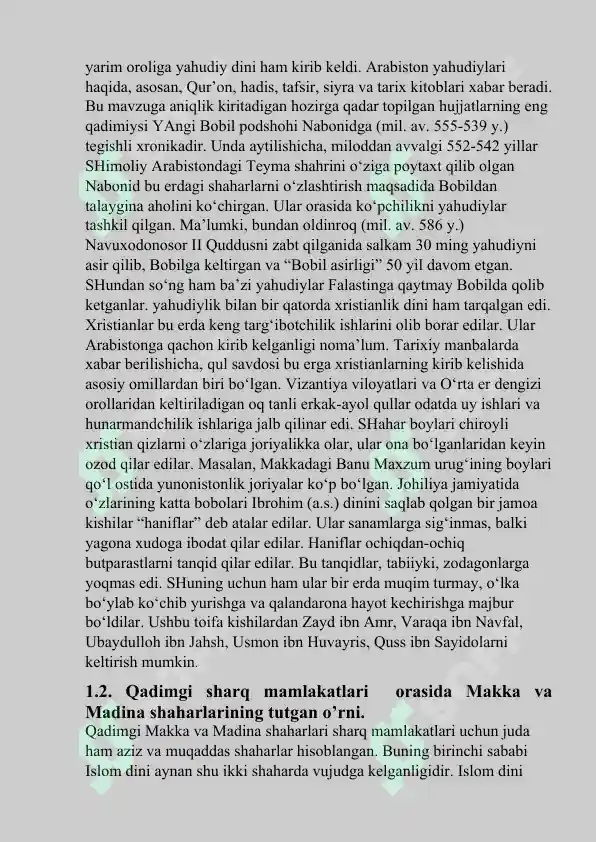 yarim oroliga yahudiy dini ham kirib keldi. Arabiston yahudiylari haqida, asosan, Qur'on, hadis, tafsir, siyra va tarix kitoblari xabar beradi. Bu mavzuga aniqlik kiritadigan hozirga qadar topilgan hujjatlarning eng qadimiysi YAngi Bobil podshohi Nabonidga (mil. av. 555-539 y.) tegishli xronikadir. Unda aytilishicha, miloddan avvalgi 552-542 yillar SHimoliy Arabistondagi Teyma shahrini o'ziga poytaxt qilib olgan Nabonid bu erdagi shaharlarni o'zlashtirish maqsadida Bobildan talaygina aholini ko'chirgan. Ular orasida ko'pchilikni yahudiylar tashkil qilgan. Ma'lumki, bundan oldinroq (mil. av. 586 y.) Navuxodonosor II Quddusni zabt qilganida salkam 30 ming yahudiyni asir qilib, Bobilga keltirgan va "Bobil asirligi" 50 yil davom etgan. SHundan so'ng ham ba'zi yahudiylar Falastinga qaytmay Bobilda qolib ketganlar. yahudiylik bilan bir qatorda xristianlik dini ham tarqalgan edi. Xristianlar bu erda keng targ'ibotchilik ishlarini olib borar edilar. Ular Arabistonga qachon kirib kelganligi noma'lum. Tarixiy manbalarda xabar berilishicha, qul savdosi bu erga xristianlarning kirib kelishida asosiy omillardan biri bo'lgan. Vizantiya viloyatlari va O'rta er dengizi orollaridan keltiriladigan oq tanli erkak-ayol qullar odatda uy ishlari va hunarmandchilik ishlariga jalb qilinar edi. SHahar boylari chiroyli xristian qizlarni o'zlariga joriyalikka olar, ular ona bo'lganlaridan keyin ozod qilar edilar. Masalan, Makkadagi Banu Maxzum urug'ining boylari qo'l ostida yunonistonlik joriyalar ko'p bo'lgan. Johiliya jamiyatida o'zlarining katta bobolari Ibrohim (a.s.) dinini saqlab qolgan bir jamoa kishilar "haniflar" deb atalar edilar. Ular sanamlarga sig'inmas, balki yagona xudoga ibodat qilar edilar. Haniflar ochiqdan-ochiq butparastlarni tanqid qilar edilar. Bu tanqidlar, tabiiyki, zodagonlarga yoqmas edi. SHuning uchun ham ular bir erda muqim turmay, o'lka bo'ylab ko'chib yurishga va qalandarona hayot kechirishga majbur bo'ldilar. Ushbu toifa kishilardan Zayd ibn Amr, Varaqa ibn Navfal, Ubaydulloh ibn Jahsh, Usmon ibn Huvayris, Quss ibn Sayidolarni keltirish mumkin.

1.2. Qadimgi sharq mamlakatlari orasida Makka va Madina shaharlarining tutgan o'rni.

Qadimgi Makka va Madina shaharlari sharq mamlakatlari uchun juda ham aziz va muqaddas shaharlar hisoblangan. Buning birinchi sababi Islom dini aynan shu ikki shaharda vujudga kelganligidir. Islom dini